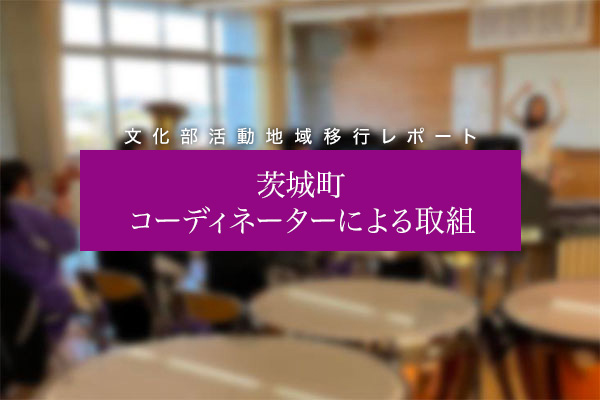 文化部活動地域移行レポート

茨城町
コーディネーターによる取組